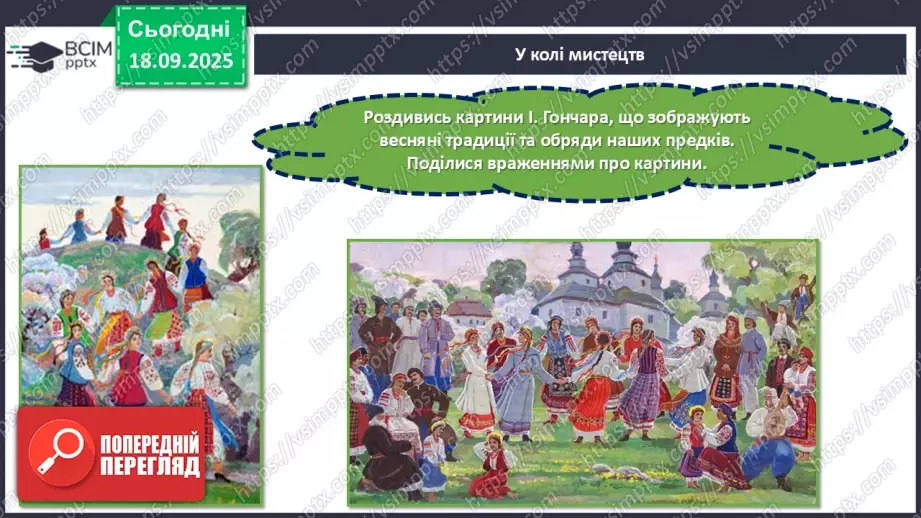 ВСІМ pptx

Сьогодні 18.09.2025

У колі мистецтв

Роздивись картини І. Гончара, що зображують весняні традиції та обряди наших предків. Поділися враженнями про картини.

ПОПЕРЕДНІЙ ПЕРЕГЛЯД

https://vsimpptx.com